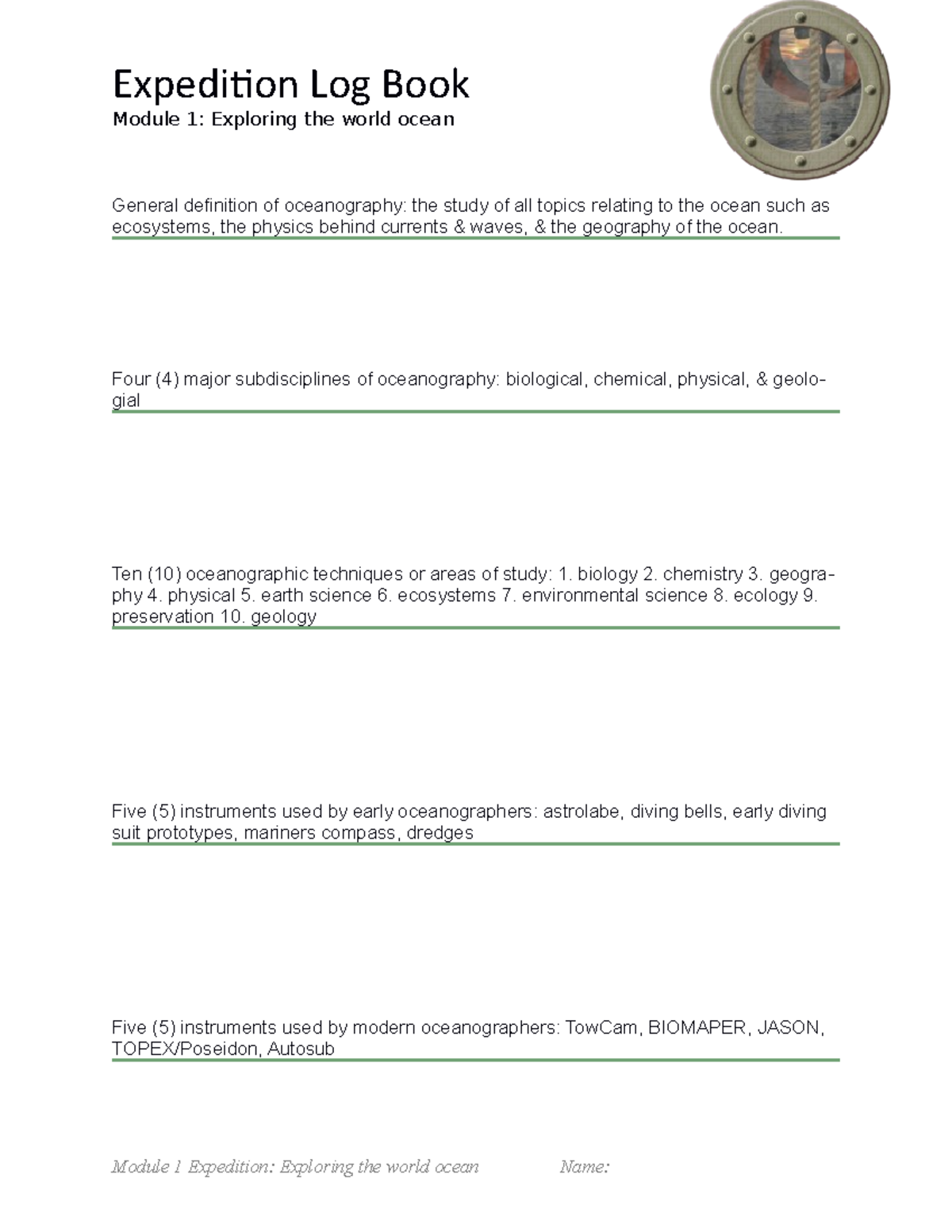 Expedition Log Book
Module 1: Exploring the world ocean

General definition of oceanography: the study of all topics relating to the ocean such as ecosystems, the physics behind currents & waves, & the geography of the ocean.

Four (4) major subdisciplines of oceanography: biological, chemical, physical, & geologial

Ten (10) oceanographic techniques or areas of study: 1. biology 2. chemistry 3. geography 4. physical 5. earth science 6. ecosystems 7. environmental science 8. ecology 9. preservation 10. geology

Five (5) instruments used by early oceanographers: astrolabe, diving bells, early diving suit prototypes, mariners compass, dredges

Five (5) instruments used by modern oceanographers: TowCam, BIOMAPER, JASON, TOPEX/Poseidon, Autosub

Module 1 Expedition: Exploring the world ocean Name: